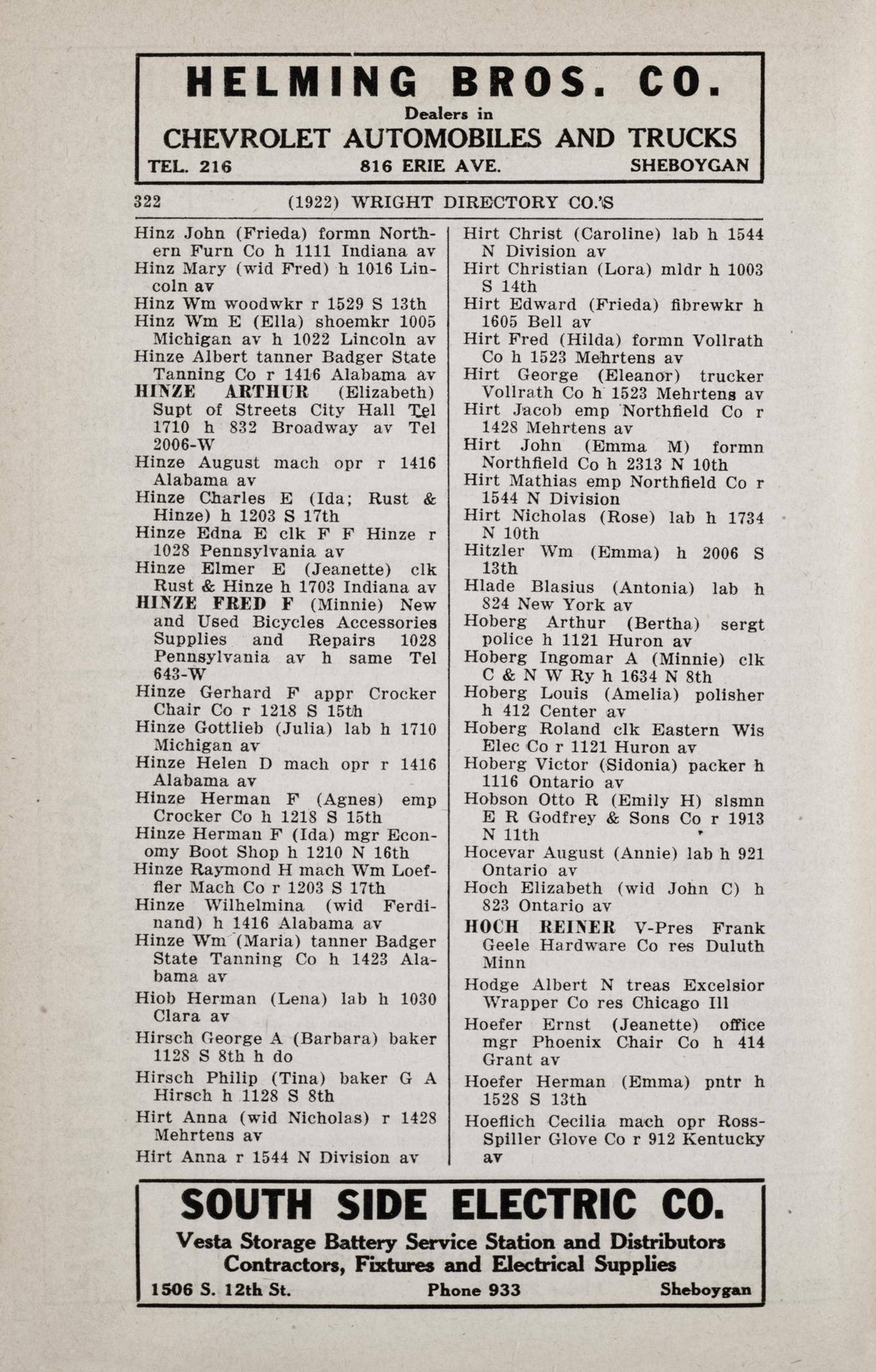 HELMING BROS. CO.
Dealers in
CHEVROLET AUTOMOBILES AND TRUCKS
TEL. 216 816 ERIE AVE. SHEBOYGAN

322 (1922) WRIGHT DIRECTORY CO.'S

Hinz John (Frieda) formn Northern Furn Co h 1111 Indiana av
Hinz Mary (wid Fred) h 1016 Lincoln av
Hinz Wm woodwkr r 1529 S 13th
Hinz Wm E (Ella) shoemkr 1005 Michigan av h 1022 Lincoln av
Hinze Albert tanner Badger State Tanning Co r 1416 Alabama av
HINZE ARTHUR (Elizabeth) Supt of Streets City Hall Tel 1710 h 832 Broadway av Tel 2006-W
Hinze August mach opr r 1416 Alabama av
Hinze Charles E (Ida; Rust & Hinze) h 1203 S 17th
Hinze Edna E clk F F Hinze r 1028 Pennsylvania av
Hinze Elmer E (Jeanette) clk Rust & Hinze h 1703 Indiana av
HINZE FRED F (Minnie) New and Used Bicycles Accessories Supplies and Repairs 1028 Pennsylvania av h same Tel 643-W
Hinze Gerhard F appr Crocker Chair Co r 1218 S 15th
Hinze Gottlieb (Julia) lab h 1710 Michigan av
Hinze Helen D mach opr r 1416 Alabama av
Hinze Herman F (Agnes) emp Crocker Co h 1218 S 15th
Hinze Herman F (Ida) mgr Economy Boot Shop h 1210 N 16th
Hinze Raymond H mach Wm Loeffler Mach Co r 1203 S 17th
Hinze Wilhelmina (wid Ferdinand) h 1416 Alabama av
Hinze Wm (Maria) tanner Badger State Tanning Co h 1423 Alabama av
Hiob Herman (Lena) lab h 1030 Clara av
Hirsch George A (Barbara) baker 1128 S 8th h do
Hirsch Philip (Tina) baker G A Hirsch h 1128 S 8th
Hirt Anna (wid Nicholas) r 1428 Mehrtens av
Hirt Anna r 1544 N Division av

Hirt Christ (Caroline) lab h 1544 N Division av
Hirt Christian (Lora) mldr h 1003 S 14th
Hirt Edward (Frieda) fibrewkr h 1605 Bell av
Hirt Fred (Hilda) formn Vollrath Co h 1523 Mehrtens av
Hirt George (Eleanor) trucker Vollrath Co h 1523 Mehrtens av
Hirt Jacob emp Northfield Co r 1428 Mehrtens av
Hirt John (Emma M) formn Northfield Co h 2313 N 10th
Hirt Mathias emp Northfield Co r 1544 N Division
Hirt Nicholas (Rose) lab h 1734 N 10th
Hitzler Wm (Emma) h 2006 S 13th
Hlade Blasius (Antonia) lab h 824 New York av
Hoberg Arthur (Bertha) sergt police h 1121 Huron av
Hoberg Ingomar A (Minnie) clk C & N W Ry h 1634 N 8th
Hoberg Louis (Amelia) polisher h 412 Center av
Hoberg Roland clk Eastern Wis Elec Co r 1121 Huron av
Hoberg Victor (Sidonia) packer h 1116 Ontario av
Hobson Otto R (Emily H) slsmn E R Godfrey & Sons Co r 1913 N 11th
Hocevar August (Annie) lab h 921 Ontario av
Hoch Elizabeth (wid John C) h 823 Ontario av
HOCH REINER V-Pres Frank Geele Hardware Co res Duluth Minn
Hodge Albert N treas Excelsior Wrapper Co res Chicago Ill
Hoefer Ernst (Jeanette) office mgr Phoenix Chair Co h 414 Grant av
Hoefer Herman (Emma) pntr h 1528 S 13th
Hoeflich Cecilia mach opr Ross-Spiller Glove Co r 912 Kentucky av

SOUTH SIDE ELECTRIC CO.
Vesta Storage Battery Service Station and Distributors
Contractors, Fixtures and Electrical Supplies
1506 S. 12th St. Phone 933 Sheboygan